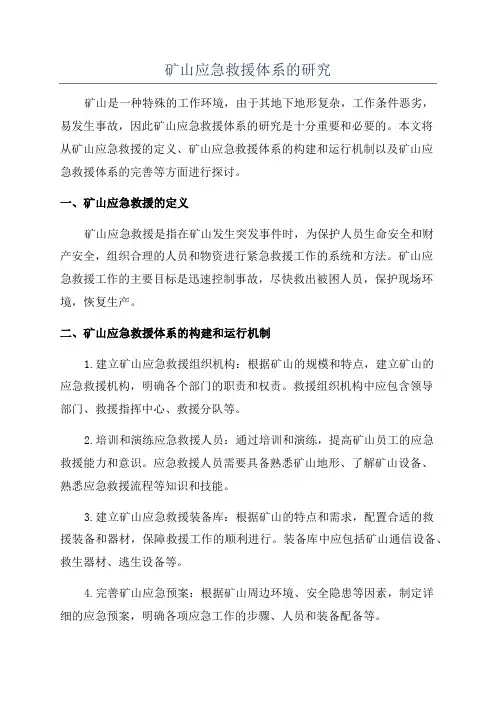 矿山应急救援体系的研究

矿山是一种特殊的工作环境，由于其地下地形复杂，工作条件恶劣，易发生事故，因此矿山应急救援体系的研究是十分重要和必要的。本文将从矿山应急救援的定义、矿山应急救援体系的构建和运行机制以及矿山应急救援体系的完善等方面进行探讨。

一、矿山应急救援的定义

矿山应急救援是指在矿山发生突发事件时，为保护人员生命安全和财产安全，组织合理的人员和物资进行紧急救援工作的系统和方法。矿山应急救援工作的主要目标是迅速控制事故，尽快救出被困人员，保护现场环境，恢复生产。

二、矿山应急救援体系的构建和运行机制

1.建立矿山应急救援组织机构：根据矿山的规模和特点，建立矿山的应急救援机构，明确各个部门的职责和权责。救援组织机构中应包含领导部门、救援指挥中心、救援分队等。

2.培训和演练应急救援人员：通过培训和演练，提高矿山员工的应急救援能力和意识。应急救援人员需要具备熟悉矿山地形、了解矿山设备、熟悉应急救援流程等知识和技能。

3.建立矿山应急救援装备库：根据矿山的特点和需求，配置合适的救援装备和器材，保障救援工作的顺利进行。装备库中应包括矿山通信设备、救生器材、逃生设备等。

4.完善矿山应急预案：根据矿山周边环境、安全隐患等因素，制定详细的应急预案，明确各项应急工作的步骤、人员和装备配备等。